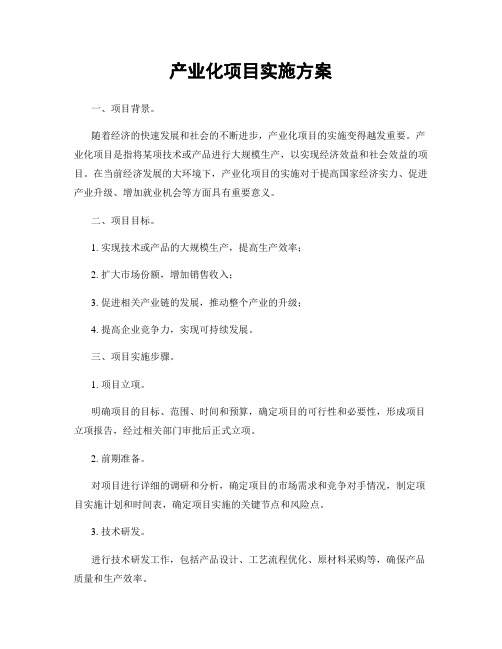 产业化项目实施方案

一、项目背景。

随着经济的快速发展和社会的不断进步，产业化项目的实施变得越发重要。产业化项目是指将某项技术或产品进行大规模生产，以实现经济效益和社会效益的项目。在当前经济发展的大环境下，产业化项目的实施对于提高国家经济实力、促进产业升级、增加就业机会等方面具有重要意义。

二、项目目标。

1. 实现技术或产品的大规模生产，提高生产效率；

2. 扩大市场份额，增加销售收入；

3. 促进相关产业链的发展，推动整个产业的升级；

4. 提高企业竞争力，实现可持续发展。

三、项目实施步骤。

1. 项目立项。

明确项目的目标、范围、时间和预算，确定项目的可行性和必要性，形成项目立项报告，经过相关部门审批后正式立项。

2. 前期准备。

对项目进行详细的调研和分析，确定项目的市场需求和竞争对手情况，制定项目实施计划和时间表，确定项目实施的关键节点和风险点。

3. 技术研发。

进行技术研发工作，包括产品设计、工艺流程优化、原材料采购等，确保产品质量和生产效率。